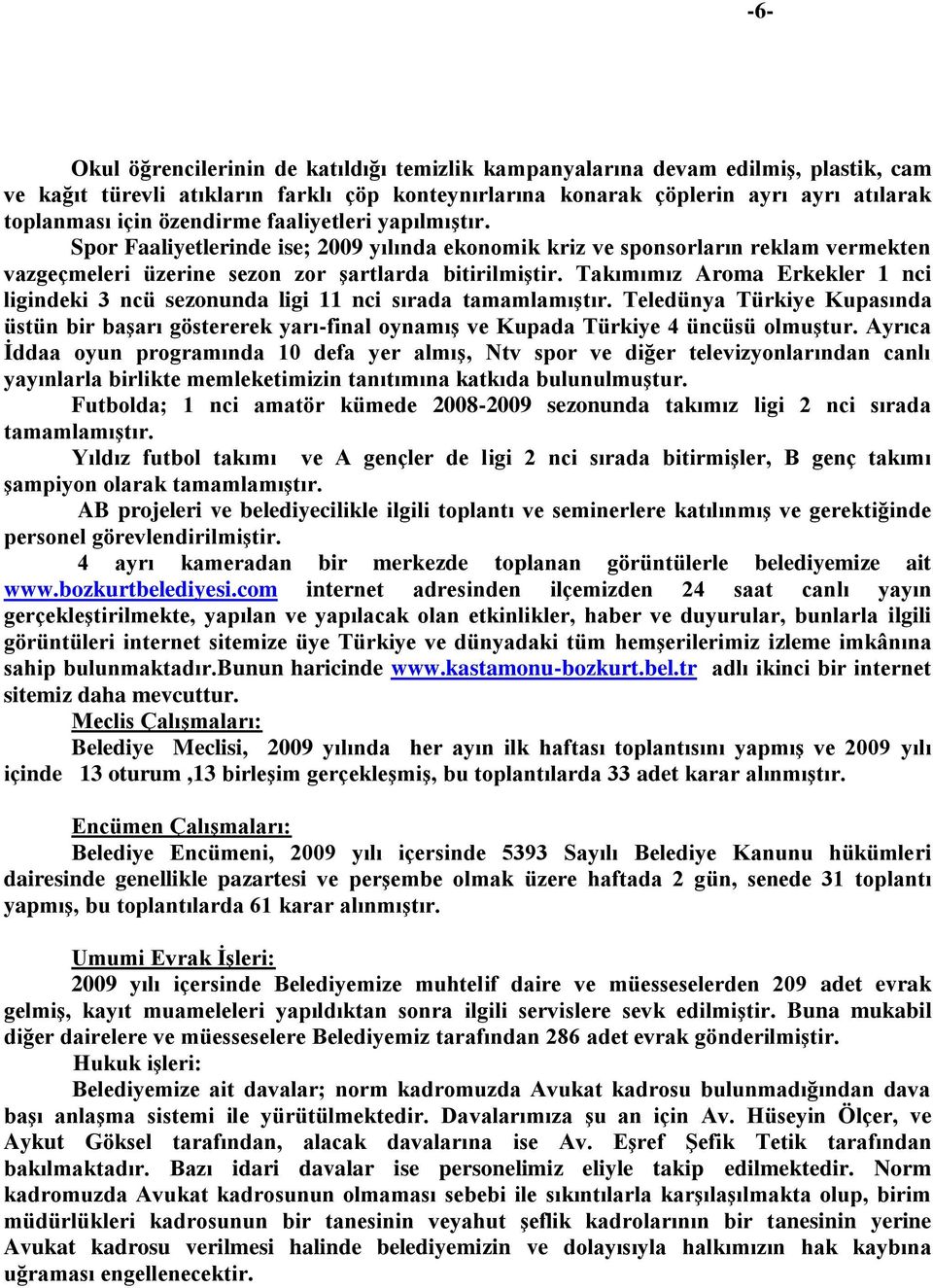 -6-

Okul öğrencilerinin de katıldığı temizlik kampanyalarına devam edilmiş, plastik, cam ve kağıt türevli atıkların farklı çöp konteynırlarına konarak çöplerin ayrı ayrı atılarak toplanması için özendirme faaliyetleri yapılmıştır.

Spor Faaliyetlerinde ise; 2009 yılında ekonomik kriz ve sponsorların reklam vermekten vazgeçmeleri üzerine sezon zor şartlarda bitirilmiştir. Takımımız Aroma Erkekler 1 nci ligindeki 3 ncü sezonunda ligi 11 nci sırada tamamlamıştır. Teledünya Türkiye Kupasında üstün bir başarı göstererek yarı-final oynamış ve Kupada Türkiye 4 üncüsü olmuştur. Ayrıca İddaa oyun programında 10 defa yer almış, Ntv spor ve diğer televizyonlarından canlı yayınlarla birlikte memleketimizin tanıtımına katkıda bulunulmuştur.

Futbolda; 1 nci amatör kümede 2008-2009 sezonunda takımız ligi 2 nci sırada tamamlamıştır.

Yıldız futbol takımı ve A gençler de ligi 2 nci sırada bitirmişler, B genç takımı şampiyon olarak tamamlamıştır.

AB projeleri ve belediyecilikle ilgili toplantı ve seminerlere katılınmış ve gerektiğinde personel görevlendirilmiştir.

4 ayrı kameradan bir merkezde toplanan görüntülerle belediyemize ait www.bozkurtbelediyesi.com internet adresinden ilçemizden 24 saat canlı yayın gerçekleştirilmekte, yapılan ve yapılacak olan etkinlikler, haber ve duyurular, bunlarla ilgili görüntüleri internet sitemize üye Türkiye ve dünyadaki tüm hemşerilerimiz izleme imkânına sahip bulunmaktadır.Bunun haricinde www.kastamonu-bozkurt.bel.tr adlı ikinci bir internet sitemiz daha mevcuttur.

Meclis Çalışmaları:

Belediye Meclisi, 2009 yılında her ayın ilk haftası toplantısını yapmış ve 2009 yılı içinde 13 oturum ,13 birleşim gerçekleşmiş, bu toplantılarda 33 adet karar alınmıştır.

Encümen Çalışmaları:

Belediye Encümeni, 2009 yılı içersinde 5393 Sayılı Belediye Kanunu hükümleri dairesinde genellikle pazartesi ve perşembe olmak üzere haftada 2 gün, senede 31 toplantı yapmış, bu toplantılarda 61 karar alınmıştır.

Umumi Evrak İşleri:

2009 yılı içersinde Belediyemize muhtelif daire ve müesseselerden 209 adet evrak gelmiş, kayıt muameleleri yapıldıktan sonra ilgili servislere sevk edilmiştir. Buna mukabil diğer dairelere ve müesseselere Belediyemiz tarafından 286 adet evrak gönderilmiştir.

Hukuk işleri:

Belediyemize ait davalar; norm kadromuzda Avukat kadrosu bulunmadığından dava başı anlaşma sistemi ile yürütülmektedir. Davalarımıza şu an için Av. Hüseyin Ölçer, ve Aykut Göksel tarafından, alacak davalarına ise Av. Eşref Şefik Tetik tarafından bakılmaktadır. Bazı idari davalar ise personelimiz eliyle takip edilmektedir. Norm kadromuzda Avukat kadrosunun olmaması sebebi ile sıkıntılarla karşılaşılmakta olup, birim müdürlükleri kadrosunun bir tanesinin veyahut şeflik kadrolarının bir tanesinin yerine Avukat kadrosu verilmesi halinde belediyemizin ve dolayısıyla halkımızın hak kaybına uğraması engellenecektir.